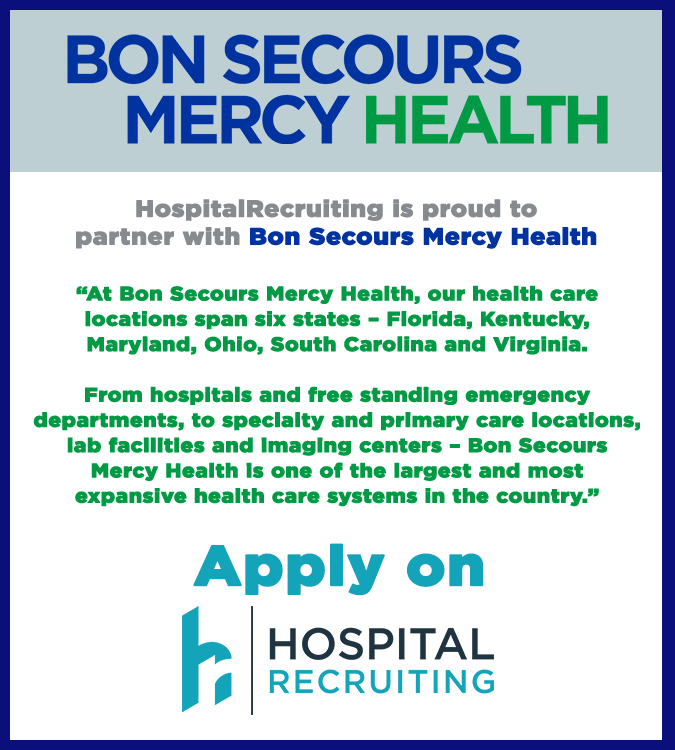 BON SECOURS
MERCY HEALTH

HospitalRecruiting is proud to partner with Bon Secours Mercy Health

“At Bon Secours Mercy Health, our health care locations span six states – Florida, Kentucky, Maryland, Ohio, South Carolina and Virginia.

From hospitals and free standing emergency departments, to specialty and primary care locations, lab facilities and imaging centers – Bon Secours Mercy Health is one of the largest and most expansive health care systems in the country.”

Apply on

HOSPITAL
RECRUITING